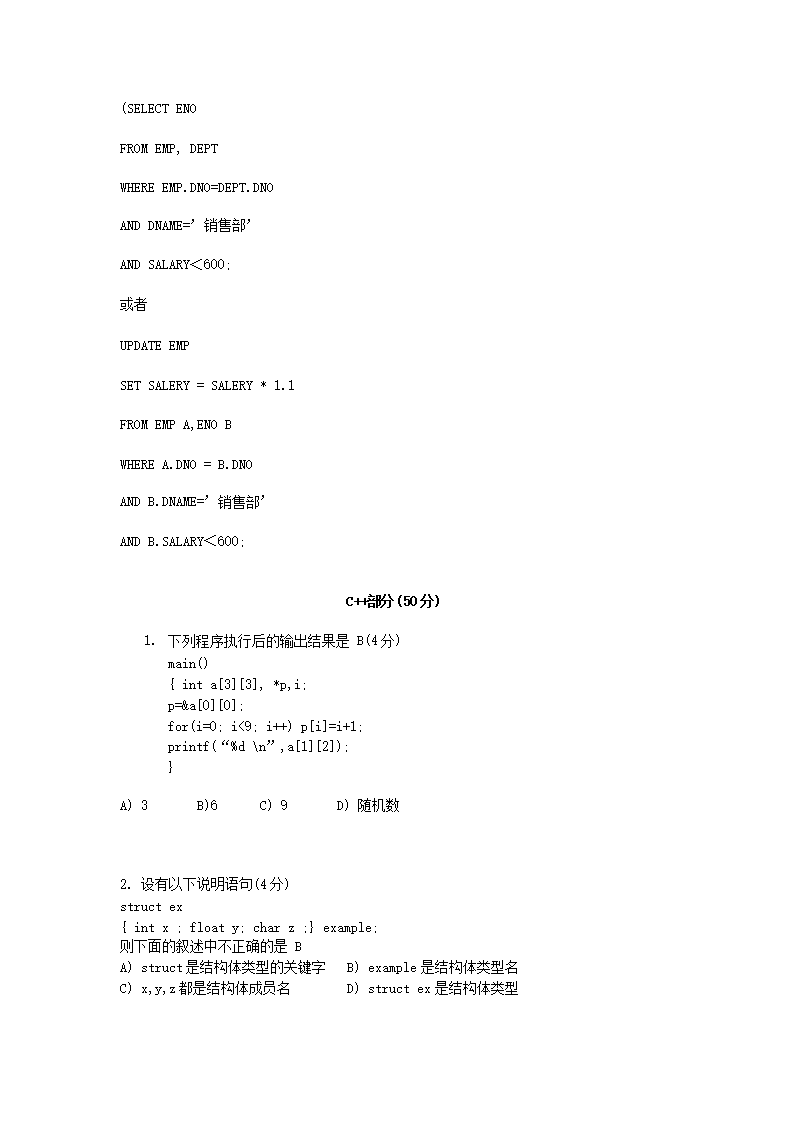 (SELECT ENO

FROM EMP, DEPT

WHERE EMP.DNO=DEPT.DNO

AND DNAME=’销售部’

AND SALARY<600;

或者

UPDATE EMP

SET SALERY = SALERY * 1.1

FROM EMP A,ENO B

WHERE A.DNO = B.DNO

AND B.DNAME=’销售部’

AND B.SALARY<600;

C++部分(50分)

1. 下列程序执行后的输出结果是 B(4分)
main()
{ int a[3][3], *p,i;
p=&a[0][0];
for(i=0; i<9; i++) p[i]=i+1;
printf(“%d \n”,a[1][2]);
}

A) 3 B)6 C) 9 D) 随机数

2. 设有以下说明语句(4分)
struct ex
{ int x ; float y; char z ;} example;
则下面的叙述中不正确的是 B
A) struct是结构体类型的关键字 B) example是结构体类型名
C) x,y,z都是结构体成员名 D) struct ex是结构体类型